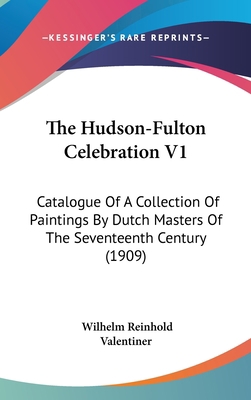 —KESSINGER'S RARE REPRINTS—

The Hudson-Fulton Celebration V1

Catalogue Of A Collection Of Paintings By Dutch Masters Of The Seventeenth Century (1909)

Wilhelm Reinhold Valentiner